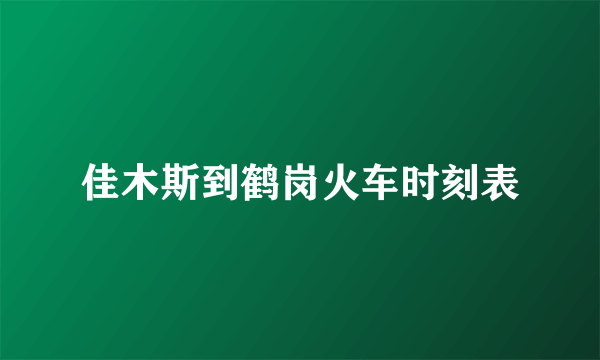 佳木斯到鹤岗火车时刻表